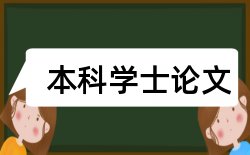 本科学士论文